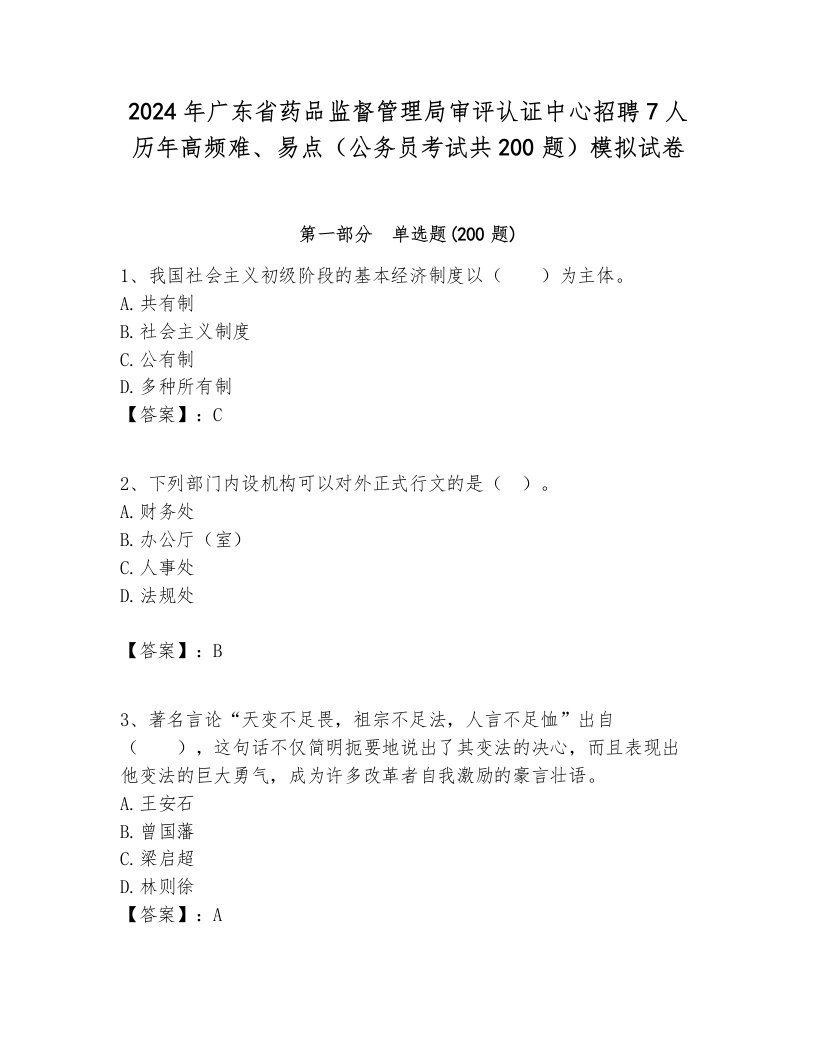 2024年广东省药品监督管理局审评认证中心招聘7人历年高频难、易点（公务员考试共200题）模拟试卷

第一部分　单选题(200题)

1、我国社会主义初级阶段的基本经济制度以（　　）为主体。
A.共有制
B.社会主义制度
C.公有制
D.多种所有制
【答案】：C

2、下列部门内设机构可以对外正式行文的是（　）。
A.财务处
B.办公厅（室）
C.人事处
D.法规处

【答案】：B

3、著名言论“天变不足畏，祖宗不足法，人言不足恤”出自（　　），这句话不仅简明扼要地说出了其变法的决心，而且表现出他变法的巨大勇气，成为许多改革者自我激励的豪言壮语。
A.王安石
B.曾国藩
C.梁启超
D.林则徐
【答案】：A